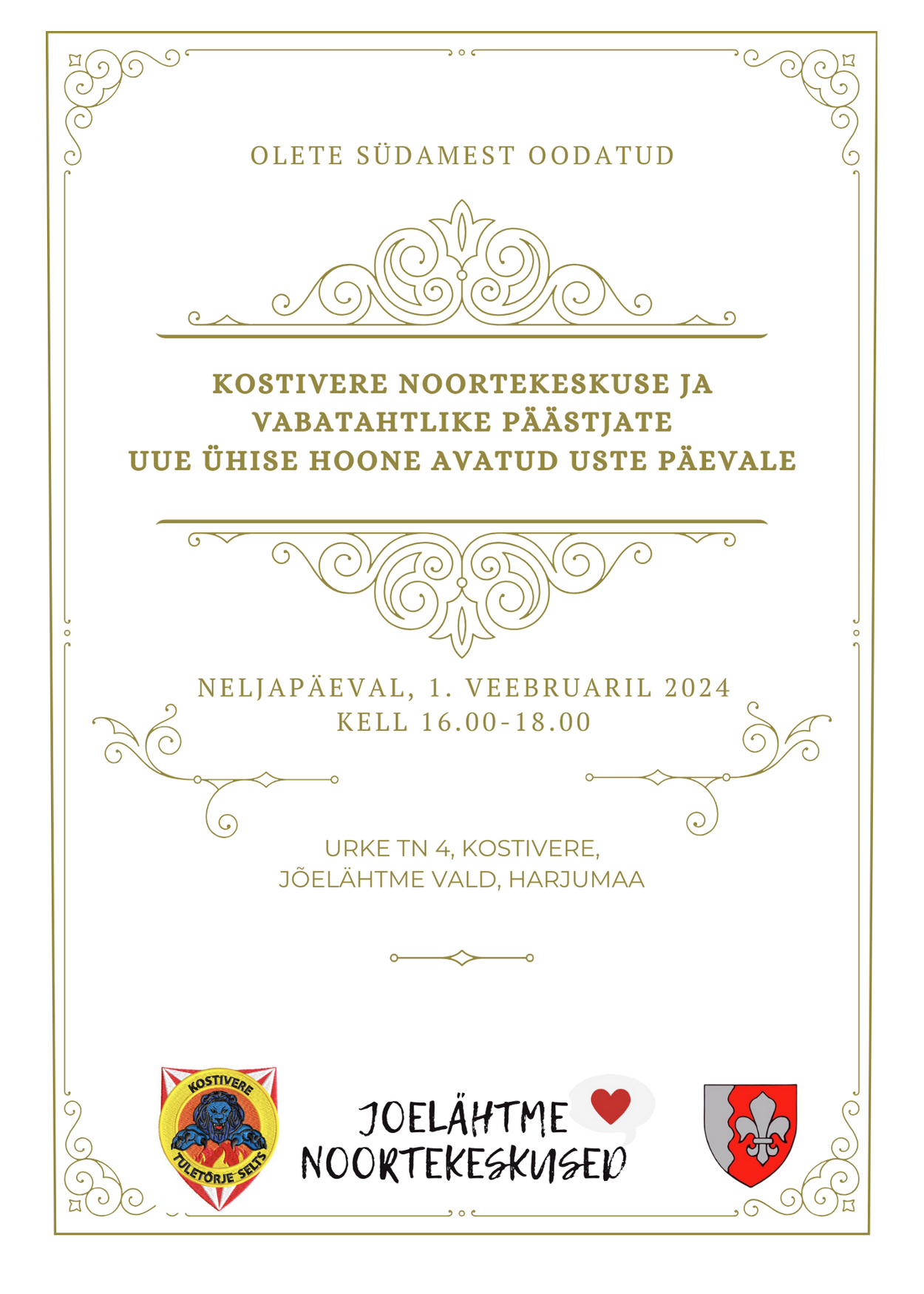 OLETE SÜDAMEST OODATUD

KOSTIVERE NOORTEKESKUSE JA VABATAHTLIKE PÄÄSTJATE UUE ÜHISE HOONE AVATUD USTE PÄEVALE

NELJAPÄEVAL, 1. VEEBRUARIL 2024
KELL 16.00-18.00

URKE TN 4, KOSTIVERE,
JÕELÄHTME VALD, HARJUMAA

KOSTIVERE
TULETÕRJE SELTS

JOELÄHTME
NOORTEKESKUSED